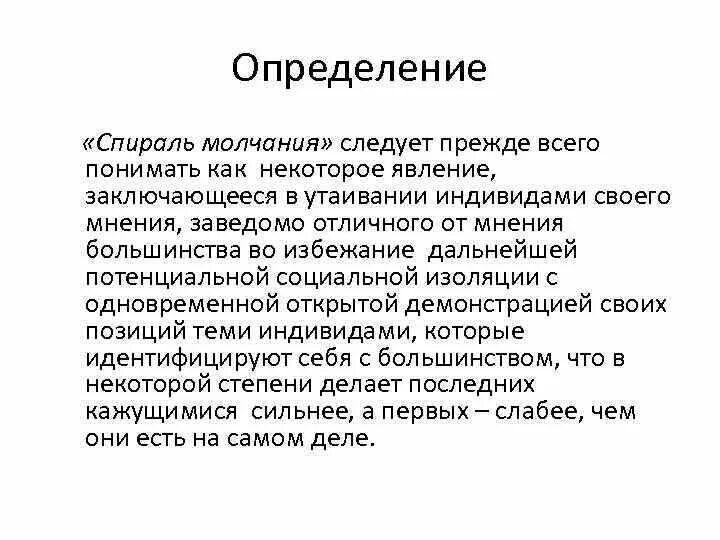 Определение

«Спираль молчания» следует прежде всего понимать как некоторое явление, заключающееся в утаивании индивидами своего мнения, заведомо отличного от мнения большинства во избежание дальнейшей потенциальной социальной изоляции с одновременной открытой демонстрацией своих позиций теми индивидами, которые идентифицируют себя с большинством, что в некоторой степени делает последних кажущимися сильнее, а первых – слабее, чем они есть на самом деле.